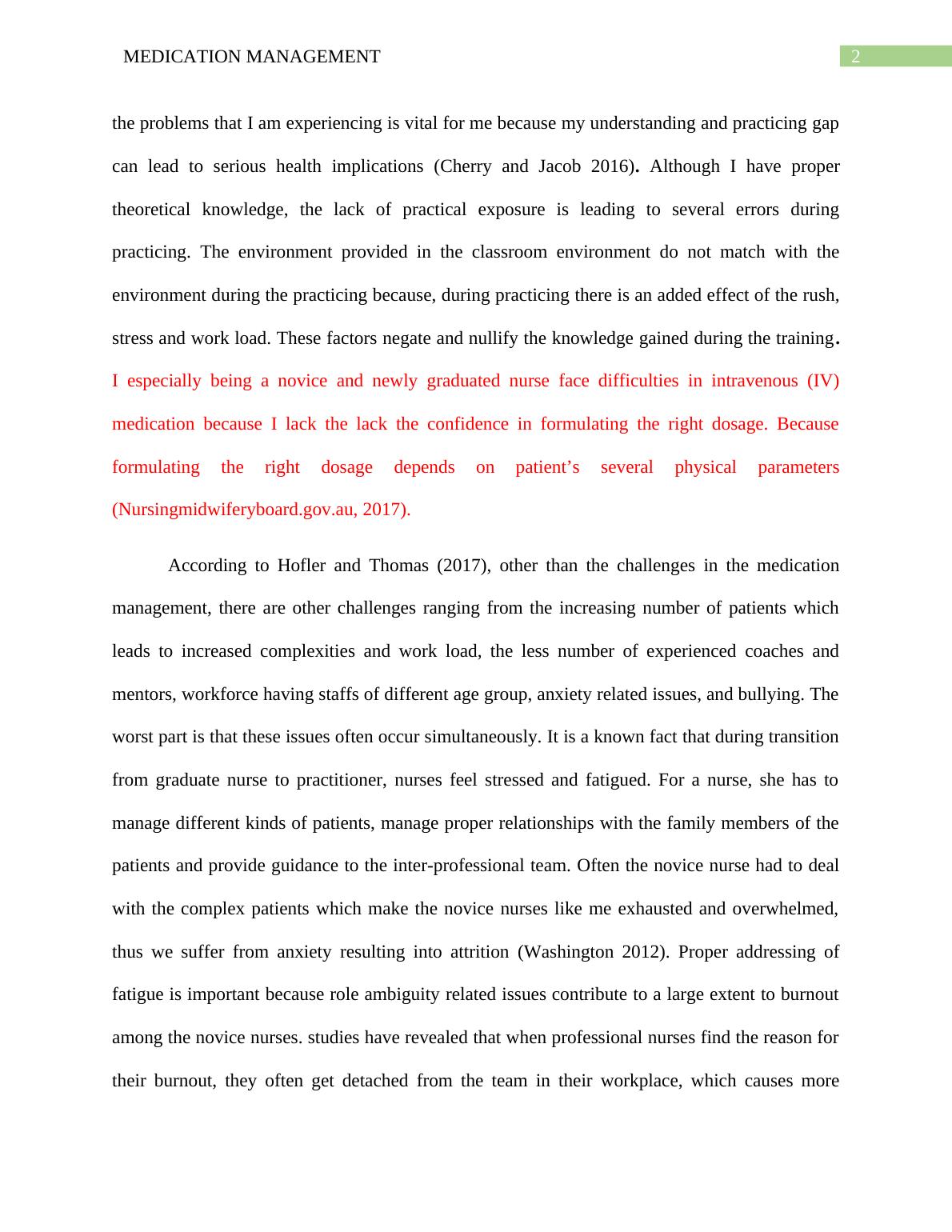 MEDICATION MANAGEMENT

2

the problems that I am experiencing is vital for me because my understanding and practicing gap can lead to serious health implications (Cherry and Jacob 2016). Although I have proper theoretical knowledge, the lack of practical exposure is leading to several errors during practicing. The environment provided in the classroom environment do not match with the environment during the practicing because, during practicing there is an added effect of the rush, stress and work load. These factors negate and nullify the knowledge gained during the training. I especially being a novice and newly graduated nurse face difficulties in intravenous (IV) medication because I lack the lack the confidence in formulating the right dosage. Because formulating the right dosage depends on patient’s several physical parameters (Nursingmidwiferyboard.gov.au, 2017).

According to Hofler and Thomas (2017), other than the challenges in the medication management, there are other challenges ranging from the increasing number of patients which leads to increased complexities and work load, the less number of experienced coaches and mentors, workforce having staffs of different age group, anxiety related issues, and bullying. The worst part is that these issues often occur simultaneously. It is a known fact that during transition from graduate nurse to practitioner, nurses feel stressed and fatigued. For a nurse, she has to manage different kinds of patients, manage proper relationships with the family members of the patients and provide guidance to the inter-professional team. Often the novice nurse had to deal with the complex patients which make the novice nurses like me exhausted and overwhelmed, thus we suffer from anxiety resulting into attrition (Washington 2012). Proper addressing of fatigue is important because role ambiguity related issues contribute to a large extent to burnout among the novice nurses. studies have revealed that when professional nurses find the reason for their burnout, they often get detached from the team in their workplace, which causes more